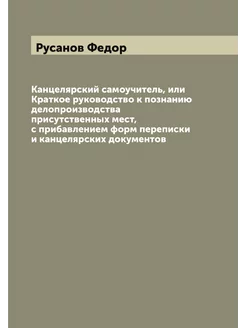 Русанов Федор

Канцелярский самоучитель, или Краткое руководство к познанию делопроизводства присутственных мест, с прибавлением форм переписки и канцелярских документов